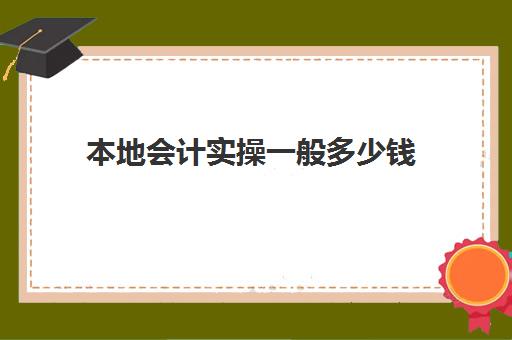 本地会计实操一般多少钱